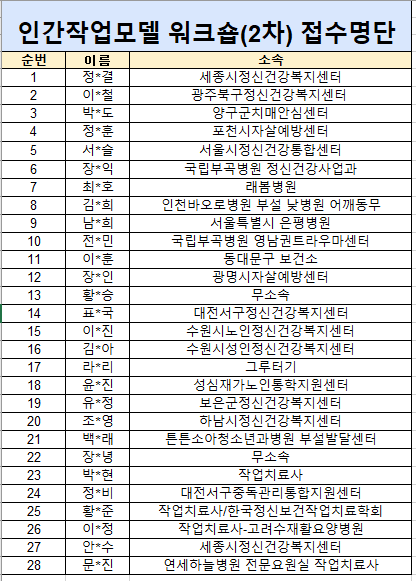 인간작업모델 워크숍(2차) 접수명단

| 순번 | 이름 | 소속 |
|---|---|---|
| 1 | 정*결 | 세종시정신건강복지센터 |
| 2 | 이*철 | 광주북구정신건강복지센터 |
| 3 | 박*도 | 양구군치매안심센터 |
| 4 | 정*훈 | 포천시자살예방센터 |
| 5 | 서*슬 | 서울시정신건강통합센터 |
| 6 | 장*익 | 국립부곡병원 정신건강사업과 |
| 7 | 최*호 | 래봄병원 |
| 8 | 김*희 | 인천바오로병원 부설 낮병원 어깨동무 |
| 9 | 남*희 | 서울특별시 은평병원 |
| 10 | 전*민 | 국립부곡병원 영남권트라우마센터 |
| 11 | 이*훈 | 동대문구 보건소 |
| 12 | 장*인 | 광명시자살예방센터 |
| 13 | 황*승 | 무소속 |
| 14 | 표*국 | 대전서구정신건강복지센터 |
| 15 | 이*진 | 수원시노인정신건강복지센터 |
| 16 | 김*아 | 수원시성인정신건강복지센터 |
| 17 | 라*리 | 그루터기 |
| 18 | 윤*진 | 성심재가노인통학지원센터 |
| 19 | 유*정 | 보은군정신건강복지센터 |
| 20 | 조*영 | 하남시정신건강복지센터 |
| 21 | 백*래 | 튼튼소아청소년과병원 부설발달센터 |
| 22 | 장*녕 | 무소속 |
| 23 | 박*현 | 작업치료사 |
| 24 | 정*비 | 대전서구중독관리통합지원센터 |
| 25 | 황*준 | 작업치료사/한국정신보건작업치료학회 |
| 26 | 이*정 | 작업치료사-고려수재활요양병원 |
| 27 | 안*수 | 세종시정신건강복지센터 |
| 28 | 문*진 | 연세하늘병원 전문요원실 작업치료사 |